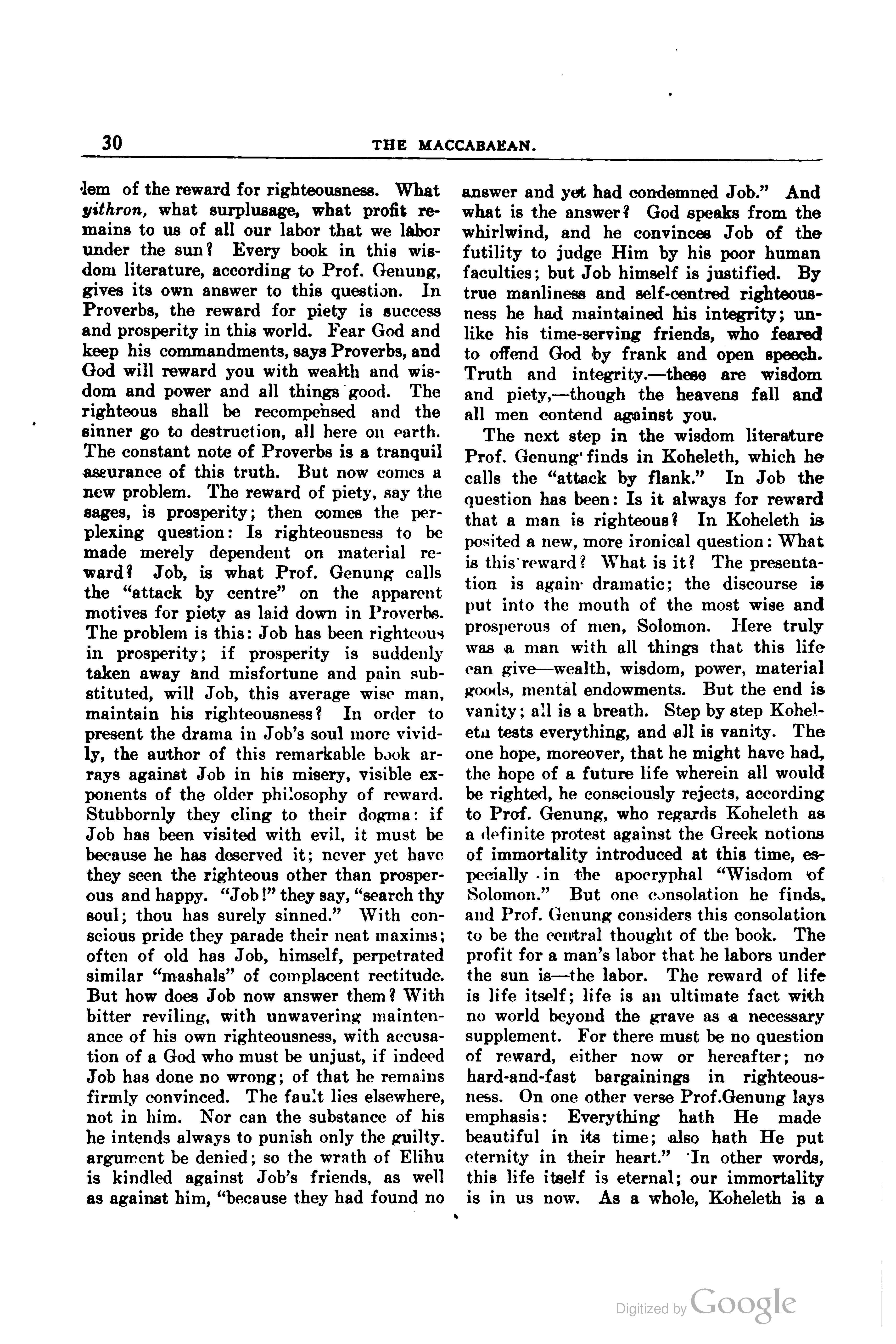 30 THE MACCABAEAN.

lem of the reward for righteousness. What yithron, what surplusage, what profit remains to us of all our labor that we labor under the sun? Every book in this wisdom literature, according to Prof. Genung, gives its own answer to this question. In Proverbs, the reward for piety is success and prosperity in this world. Fear God and keep his commandments, says Proverbs, and God will reward you with wealth and wisdom and power and all things good. The righteous shall be recompensed and the sinner go to destruction, all here on earth. The constant note of Proverbs is a tranquil assurance of this truth. But now comes a new problem. The reward of piety, say the sages, is prosperity; then comes the perplexing question: Is righteousness to be made merely dependent on material reward? Job, is what Prof. Genung calls the "attack by centre" on the apparent motives for piety as laid down in Proverbs. The problem is this: Job has been righteous in prosperity; if prosperity is suddenly taken away and misfortune and pain substituted, will Job, this average wise man, maintain his righteousness? In order to present the drama in Job's soul more vividly, the author of this remarkable book arrays against Job in his misery, visible exponents of the older philosophy of reward. Stubbornly they cling to their dogma: if Job has been visited with evil, it must be because he has deserved it; never yet have they seen the righteous other than prosperous and happy. "Job!" they say, "search thy soul; thou has surely sinned." With conscious pride they parade their neat maxims; often of old has Job, himself, perpetrated similar "mashals" of complacent rectitude. But how does Job now answer them? With bitter reviling, with unwavering maintenance of his own righteousness, with accusation of a God who must be unjust, if indeed Job has done no wrong; of that he remains firmly convinced. The fault lies elsewhere, not in him. Nor can the substance of his he intends always to punish only the guilty. argument be denied; so the wrath of Elihu is kindled against Job's friends, as well as against him, "because they had found no

answer and yet had condemned Job." And what is the answer? God speaks from the whirlwind, and he convinces Job of the futility to judge Him by his poor human faculties; but Job himself is justified. By true manliness and self-centred righteousness he had maintained his integrity; unlike his time-serving friends, who feared to offend God by frank and open speech. Truth and integrity.—these are wisdom and piety,—though the heavens fall and all men contend against you.

The next step in the wisdom literature Prof. Genung finds in Koheleth, which he calls the "attack by flank." In Job the question has been: Is it always for reward that a man is righteous? In Koheleth is posited a new, more ironical question: What is this reward? What is it? The presentation is again dramatic; the discourse is put into the mouth of the most wise and prosperous of men, Solomon. Here truly was a man with all things that this life can give—wealth, wisdom, power, material goods, mental endowments. But the end is vanity; all is a breath. Step by step Koheleth tests everything, and all is vanity. The one hope, moreover, that he might have had, the hope of a future life wherein all would be righted, he consciously rejects, according to Prof. Genung, who regards Koheleth as a definite protest against the Greek notions of immortality introduced at this time, especially in the apocryphal "Wisdom of Solomon." But one consolation he finds, and Prof. Genung considers this consolation to be the central thought of the book. The profit for a man's labor that he labors under the sun is—the labor. The reward of life is life itself; life is an ultimate fact with no world beyond the grave as a necessary supplement. For there must be no question of reward, either now or hereafter; no hard-and-fast bargainings in righteousness. On one other verse Prof.Genung lays emphasis: Everything hath He made beautiful in its time; also hath He put eternity in their heart." In other words, this life itself is eternal; our immortality is in us now. As a whole, Koheleth is a

Digitized by Google